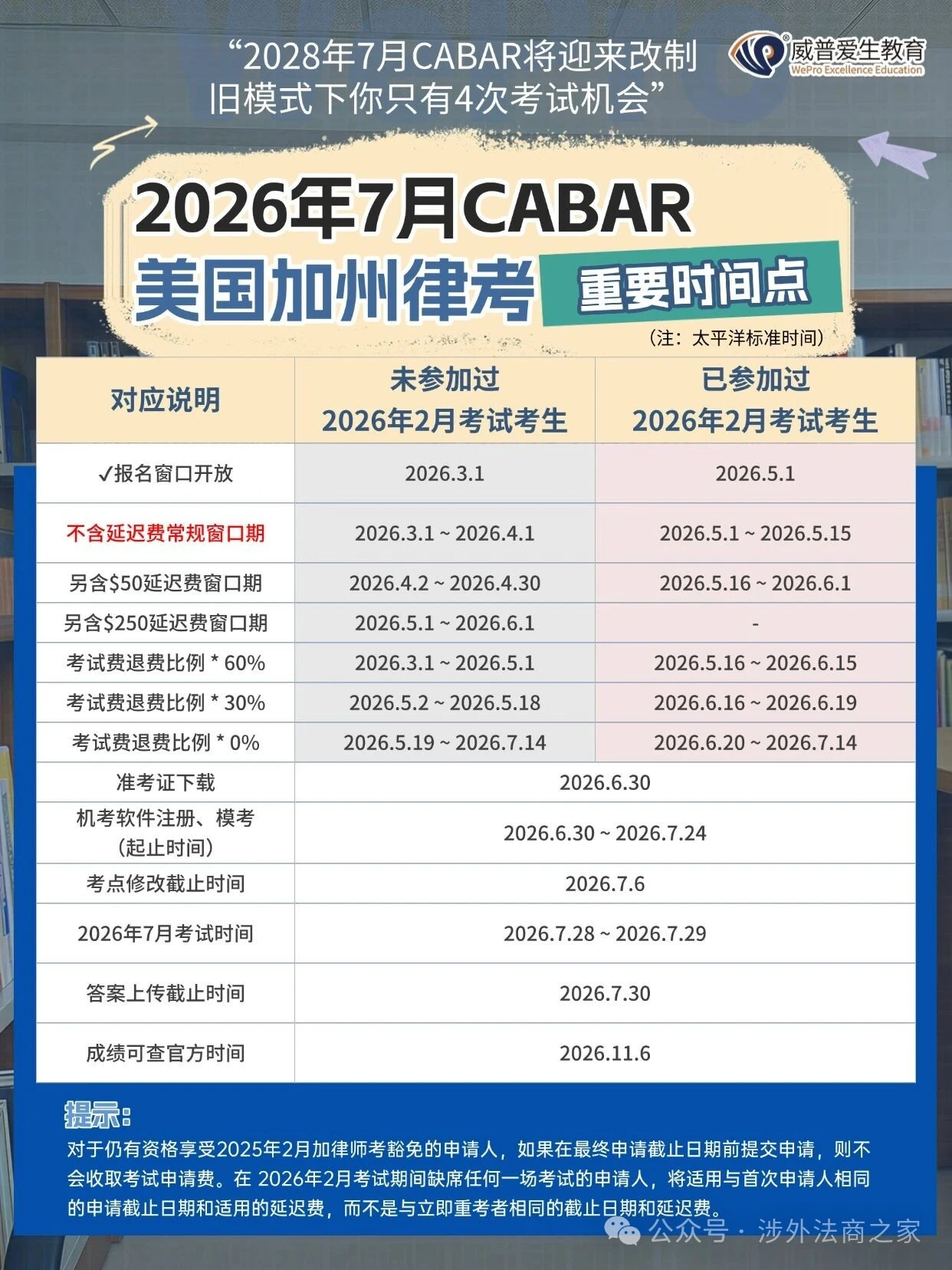 “2028年7月CABAR将迎来改制
旧模式下你只有4次考试机会”

威普爱生教育
WePro Excellence Education

2026年7月CABAR
美国加州律考 重要时间点

（注：太平洋标准时间）

| 对应说明 | 未参加过 2026年2月考试考生 | 已参加过 2026年2月考试考生 |
|---|---|---|
| ✓报名窗口开放 | 2026.3.1 | 2026.5.1 |
| 不含延迟费常规窗口期 | 2026.3.1 ~ 2026.4.1 | 2026.5.1 ~ 2026.5.15 |
| 另含\$50延迟费窗口期 | 2026.4.2 ~ 2026.4.30 | 2026.5.16 ~ 2026.6.1 |
| 另含\$250延迟费窗口期 | 2026.5.1 ~ 2026.6.1 | - |
| 考试费退费比例 * 60% | 2026.3.1 ~ 2026.5.1 | 2026.5.16 ~ 2026.6.15 |
| 考试费退费比例 * 30% | 2026.5.2 ~ 2026.5.18 | 2026.6.16 ~ 2026.6.19 |
| 考试费退费比例 * 0% | 2026.5.19 ~ 2026.7.14 | 2026.6.20 ~ 2026.7.14 |
| 准考证下载 | 2026.6.30 | |
| 机考软件注册、模考（起止时间） | 2026.6.30 ~ 2026.7.24 | |
| 考点修改截止时间 | 2026.7.6 | |
| 2026年7月考试时间 | 2026.7.28 ~ 2026.7.29 | |
| 答案上传截止时间 | 2026.7.30 | |
| 成绩可查官方时间 | 2026.11.6 | |

提示：
对于仍有资格享受2025年2月加律师考豁免的申请人，如果在最终申请截止日期前提交申请，则不会收取考试申请费。在 2026年2月考试期间缺席任何一场考试的申请人，将适用与首次申请人相同的申请截止日期和适用的延迟费，而不是与立即重考者相同的截止日期和延迟费。

公众号 · 涉外法商之家